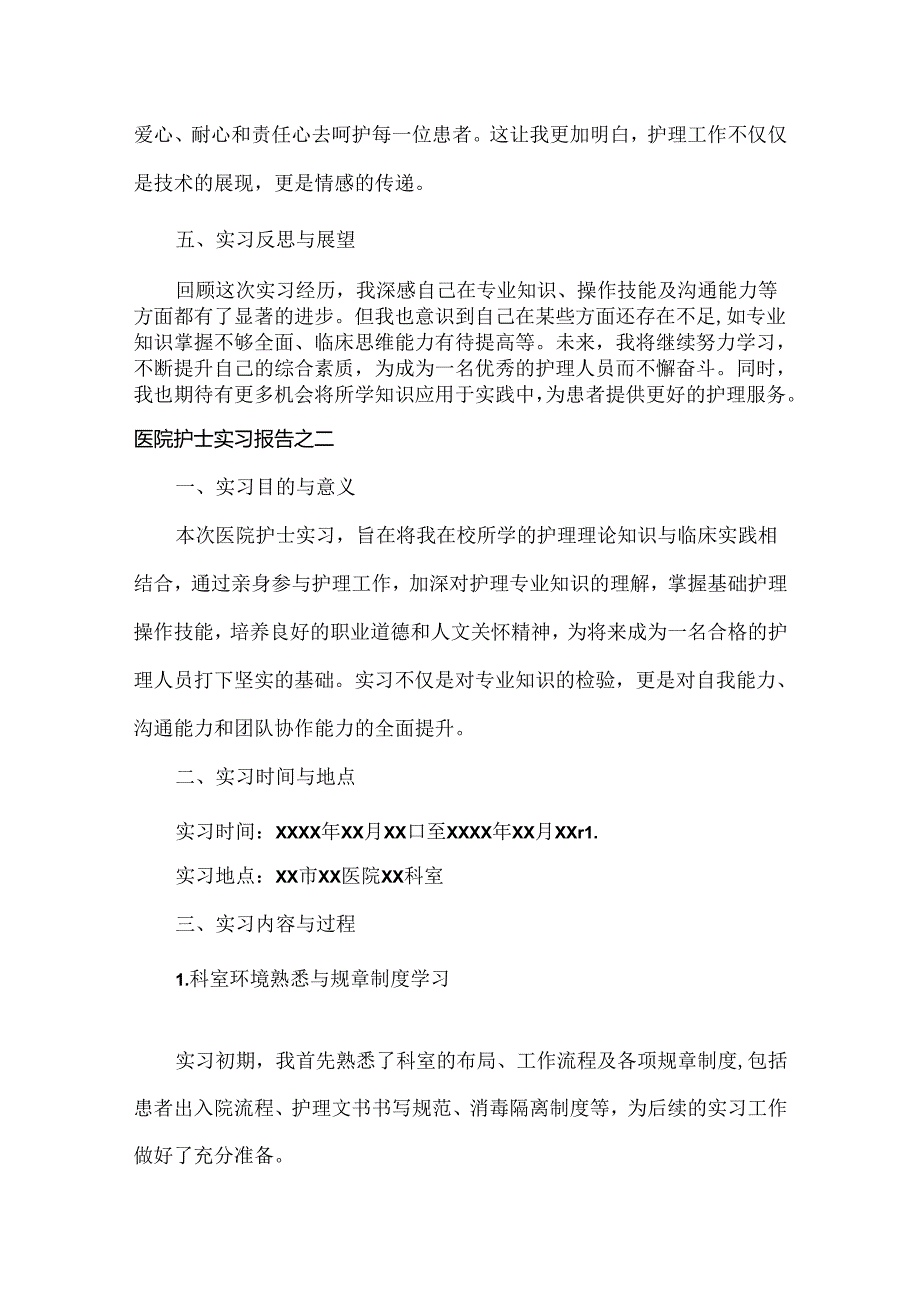 爱心、耐心和责任心去呵护每一位患者。这让我更加明白，护理工作不仅仅是技术的展现，更是情感的传递。

五、实习反思与展望

回顾这次实习经历，我深感自己在专业知识、操作技能及沟通能力等方面都有了显著的进步。但我也意识到自己在某些方面还存在不足,如专业知识掌握不够全面、临床思维能力有待提高等。未来，我将继续努力学习，不断提升自己的综合素质，为成为一名优秀的护理人员而不懈奋斗。同时，我也期待有更多机会将所学知识应用于实践中,为患者提供更好的护理服务。

医院护士实习报告之二

一、实习目的与意义

本次医院护士实习，旨在将我在校所学的护理理论知识与临床实践相结合，通过亲身参与护理工作，加深对护理专业知识的理解，掌握基础护理操作技能，培养良好的职业道德和人文关怀精神，为将来成为一名合格的护理人员打下坚实的基础。实习不仅是对专业知识的检验，更是对自我能力、沟通能力和团队协作能力的全面提升。

二、实习时间与地点

实习时间：XXXX年XX月XX口至XXXX年XX月XXr1.

实习地点：XX市XX医院XX科室

三、实习内容与过程

1.科室环境熟悉与规章制度学习

实习初期，我首先熟悉了科室的布局、工作流程及各项规章制度,包括患者出入院流程、护理文书书写规范、消毒隔离制度等，为后续的实习工作做好了充分准备。